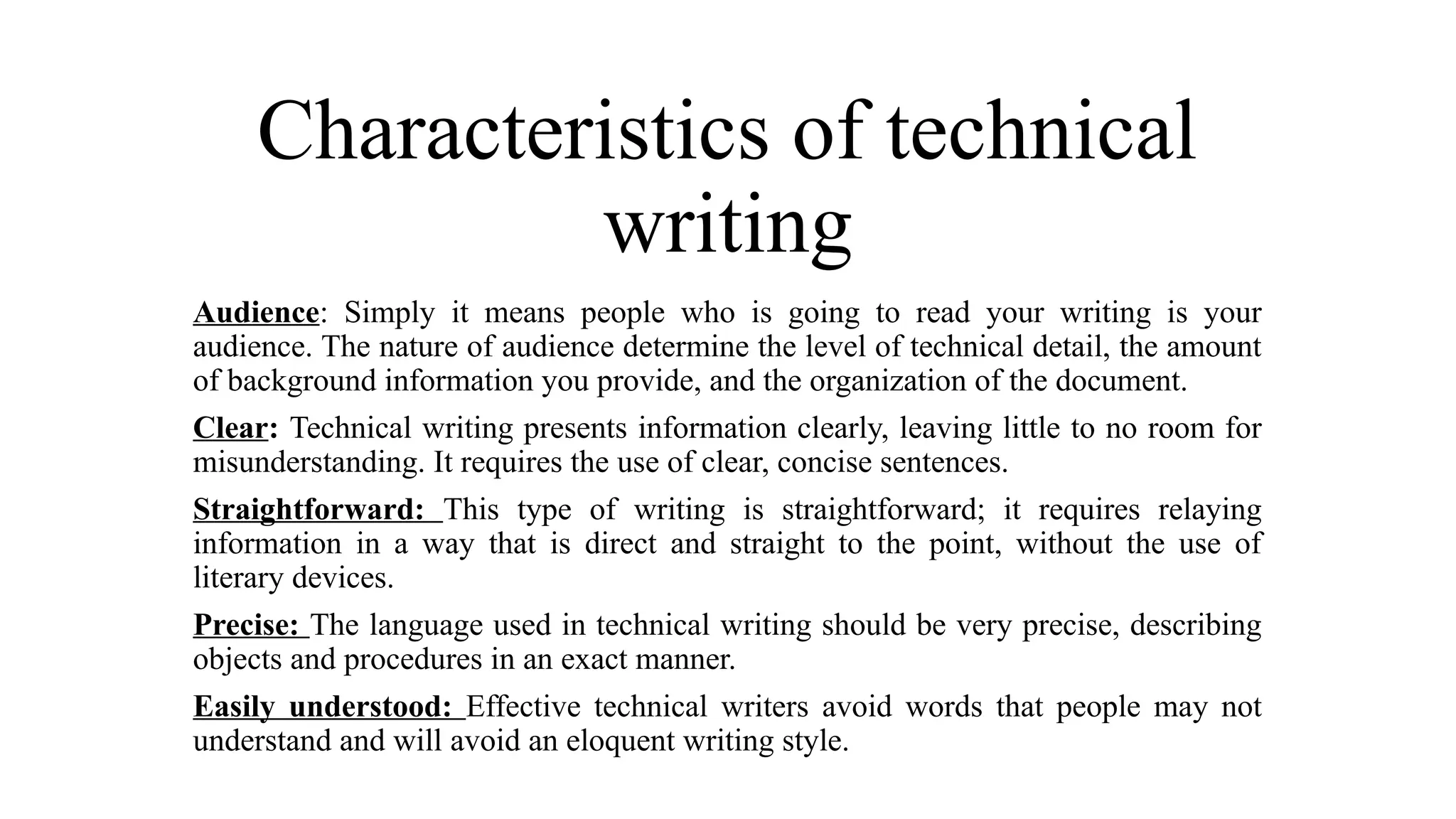 Characteristics of technical writing

Audience: Simply it means people who is going to read your writing is your audience. The nature of audience determine the level of technical detail, the amount of background information you provide, and the organization of the document.

Clear: Technical writing presents information clearly, leaving little to no room for misunderstanding. It requires the use of clear, concise sentences.

Straightforward: This type of writing is straightforward; it requires relaying information in a way that is direct and straight to the point, without the use of literary devices.

Precise: The language used in technical writing should be very precise, describing objects and procedures in an exact manner.

Easily understood: Effective technical writers avoid words that people may not understand and will avoid an eloquent writing style.